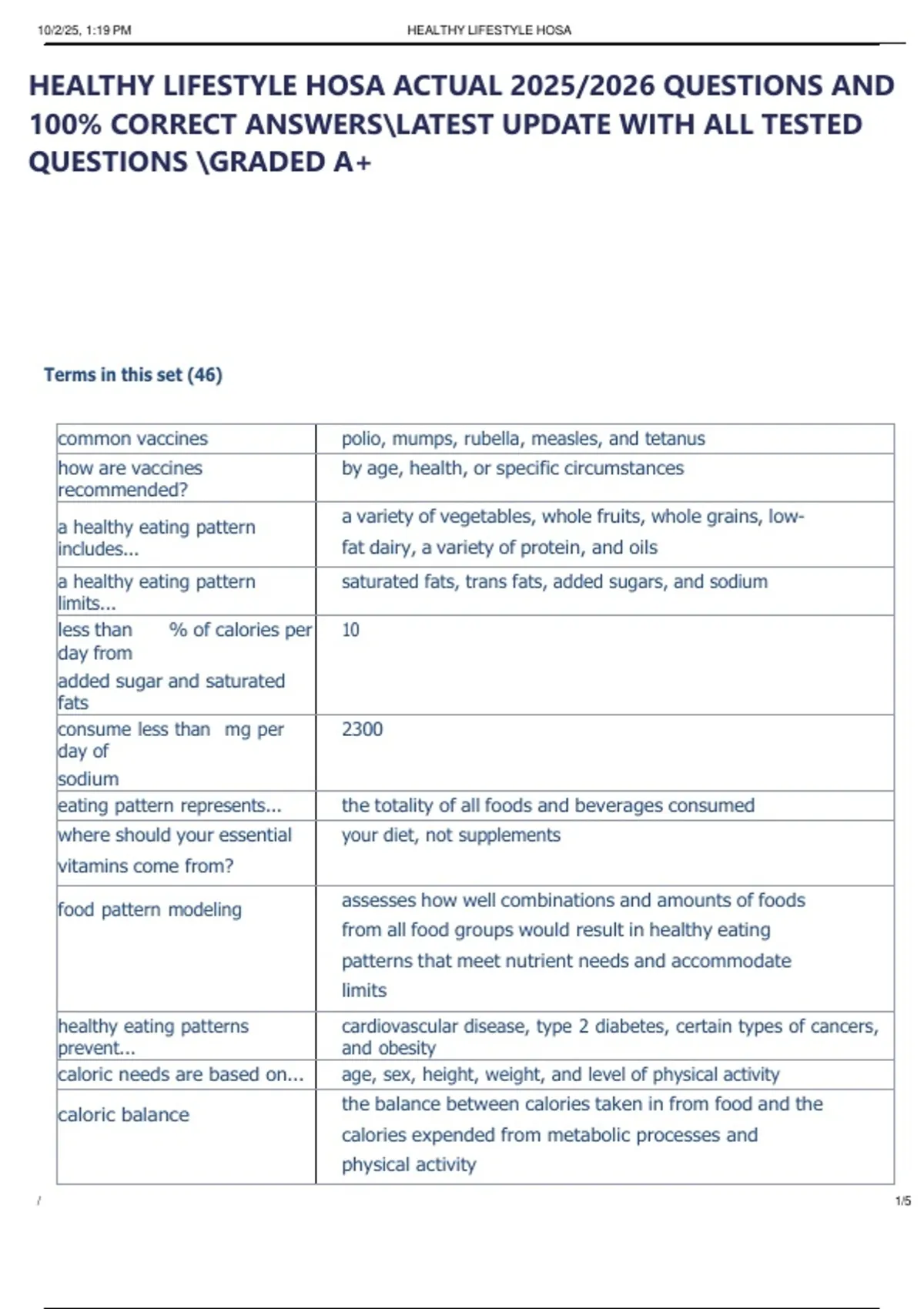 10/2/25, 1:19 PM HEALTHY LIFESTYLE HOSA

HEALTHY LIFESTYLE HOSA ACTUAL 2025/2026 QUESTIONS AND 100% CORRECT ANSWERS\LATEST UPDATE WITH ALL TESTED QUESTIONS \GRADED A+

Terms in this set (46)

| | |
|---|---|
| common vaccines | polio, mumps, rubella, measles, and tetanus |
| how are vaccines recommended? | by age, health, or specific circumstances |
| a healthy eating pattern includes... | a variety of vegetables, whole fruits, whole grains, low-fat dairy, a variety of protein, and oils |
| a healthy eating pattern limits... | saturated fats, trans fats, added sugars, and sodium |
| less than % of calories per day from added sugar and saturated fats | 10 |
| consume less than mg per day of sodium | 2300 |
| eating pattern represents... | the totality of all foods and beverages consumed |
| where should your essential vitamins come from? | your diet, not supplements |
| food pattern modeling | assesses how well combinations and amounts of foods from all food groups would result in healthy eating patterns that meet nutrient needs and accommodate limits |
| healthy eating patterns prevent... | cardiovascular disease, type 2 diabetes, certain types of cancers, and obesity |
| caloric needs are based on... | age, sex, height, weight, and level of physical activity |
| caloric balance | the balance between calories taken in from food and the calories expended from metabolic processes and physical activity |

/ 1/5